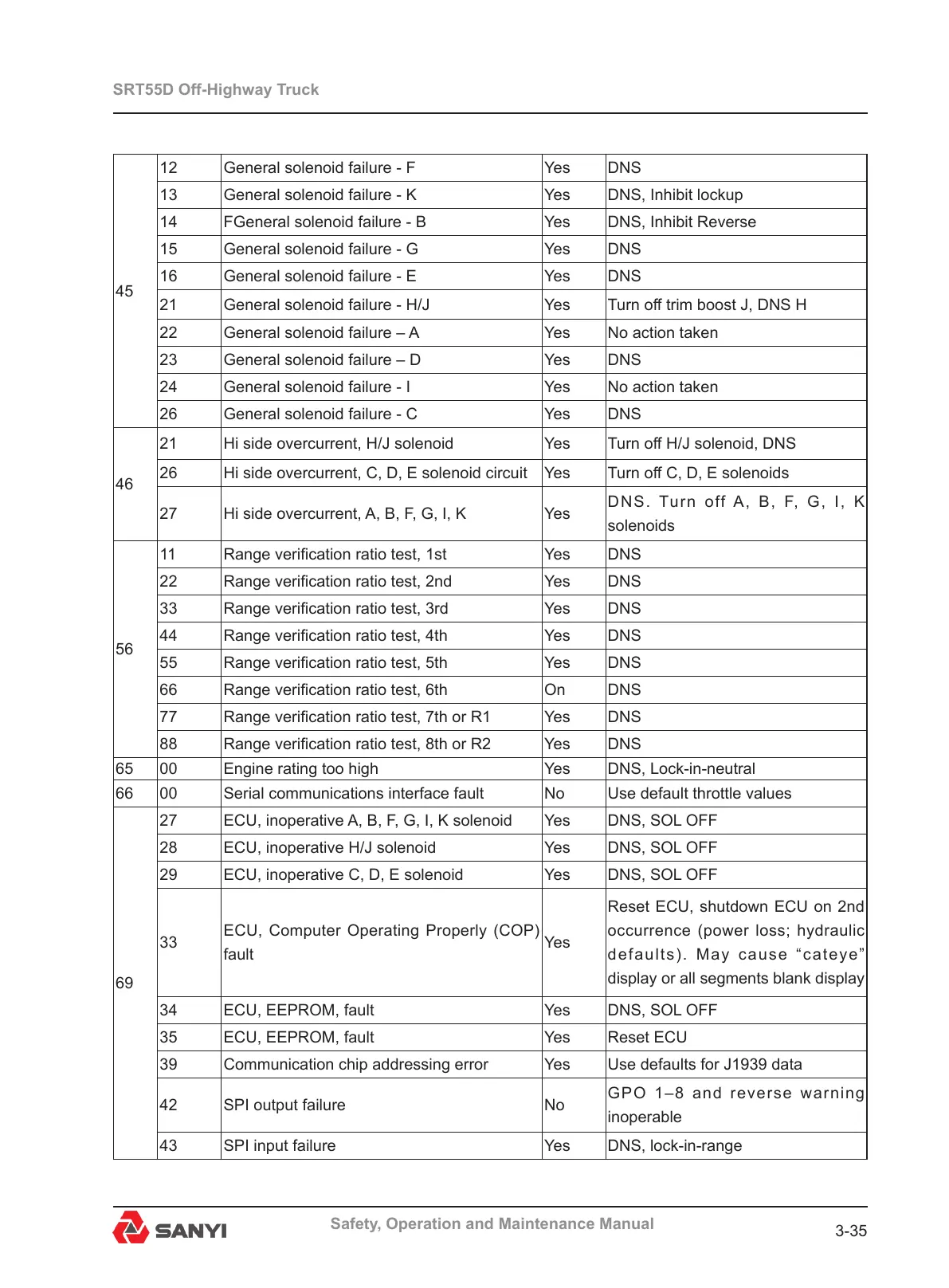 SRT55D Off-Highway Truck

| | | | | |
|---|---|---|---|---|
| 45 | 12 | General solenoid failure - F | Yes | DNS |
| | 13 | General solenoid failure - K | Yes | DNS, Inhibit lockup |
| | 14 | FGeneral solenoid failure - B | Yes | DNS, Inhibit Reverse |
| | 15 | General solenoid failure - G | Yes | DNS |
| | 16 | General solenoid failure - E | Yes | DNS |
| | 21 | General solenoid failure - H/J | Yes | Turn off trim boost J, DNS H |
| | 22 | General solenoid failure – A | Yes | No action taken |
| | 23 | General solenoid failure – D | Yes | DNS |
| | 24 | General solenoid failure - I | Yes | No action taken |
| | 26 | General solenoid failure - C | Yes | DNS |
| 46 | 21 | Hi side overcurrent, H/J solenoid | Yes | Turn off H/J solenoid, DNS |
| | 26 | Hi side overcurrent, C, D, E solenoid circuit | Yes | Turn off C, D, E solenoids |
| | 27 | Hi side overcurrent, A, B, F, G, I, K | Yes | DNS. Turn off A, B, F, G, I, K solenoids |
| 56 | 11 | Range verification ratio test, 1st | Yes | DNS |
| | 22 | Range verification ratio test, 2nd | Yes | DNS |
| | 33 | Range verification ratio test, 3rd | Yes | DNS |
| | 44 | Range verification ratio test, 4th | Yes | DNS |
| | 55 | Range verification ratio test, 5th | Yes | DNS |
| | 66 | Range verification ratio test, 6th | On | DNS |
| | 77 | Range verification ratio test, 7th or R1 | Yes | DNS |
| | 88 | Range verification ratio test, 8th or R2 | Yes | DNS |
| 65 | 00 | Engine rating too high | Yes | DNS, Lock-in-neutral |
| 66 | 00 | Serial communications interface fault | No | Use default throttle values |
| 69 | 27 | ECU, inoperative A, B, F, G, I, K solenoid | Yes | DNS, SOL OFF |
| | 28 | ECU, inoperative H/J solenoid | Yes | DNS, SOL OFF |
| | 29 | ECU, inoperative C, D, E solenoid | Yes | DNS, SOL OFF |
| | 33 | ECU, Computer Operating Properly (COP) fault | Yes | Reset ECU, shutdown ECU on 2nd occurrence (power loss; hydraulic defaults). May cause “cateye” display or all segments blank display |
| | 34 | ECU, EEPROM, fault | Yes | DNS, SOL OFF |
| | 35 | ECU, EEPROM, fault | Yes | Reset ECU |
| | 39 | Communication chip addressing error | Yes | Use defaults for J1939 data |
| | 42 | SPI output failure | No | GPO 1–8 and reverse warning inoperable |
| | 43 | SPI input failure | Yes | DNS, lock-in-range |

SANYI Safety, Operation and Maintenance Manual 3-35